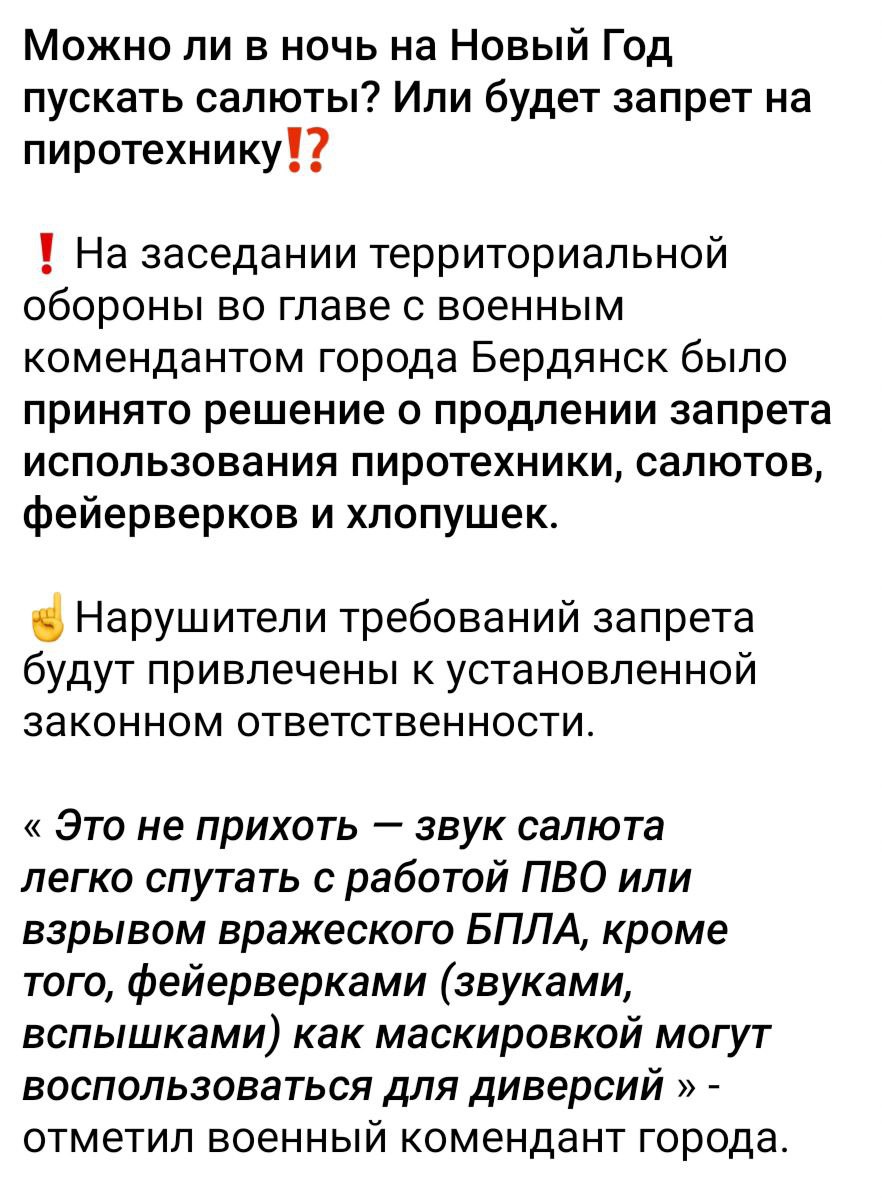 Можно ли в ночь на Новый Год пускать салюты? Или будет запрет на пиротехнику⁉️

❗ На заседании территориальной обороны во главе с военным комендантом города Бердянск было принято решение о продлении запрета использования пиротехники, салютов, фейерверков и хлопушек.

☝️Нарушители требований запрета будут привлечены к установленной законном ответственности.

« Это не прихоть — звук салюта легко спутать с работой ПВО или взрывом вражеского БПЛА, кроме того, фейерверками (звуками, вспышками) как маскировкой могут воспользоваться для диверсий » - отметил военный комендант города.